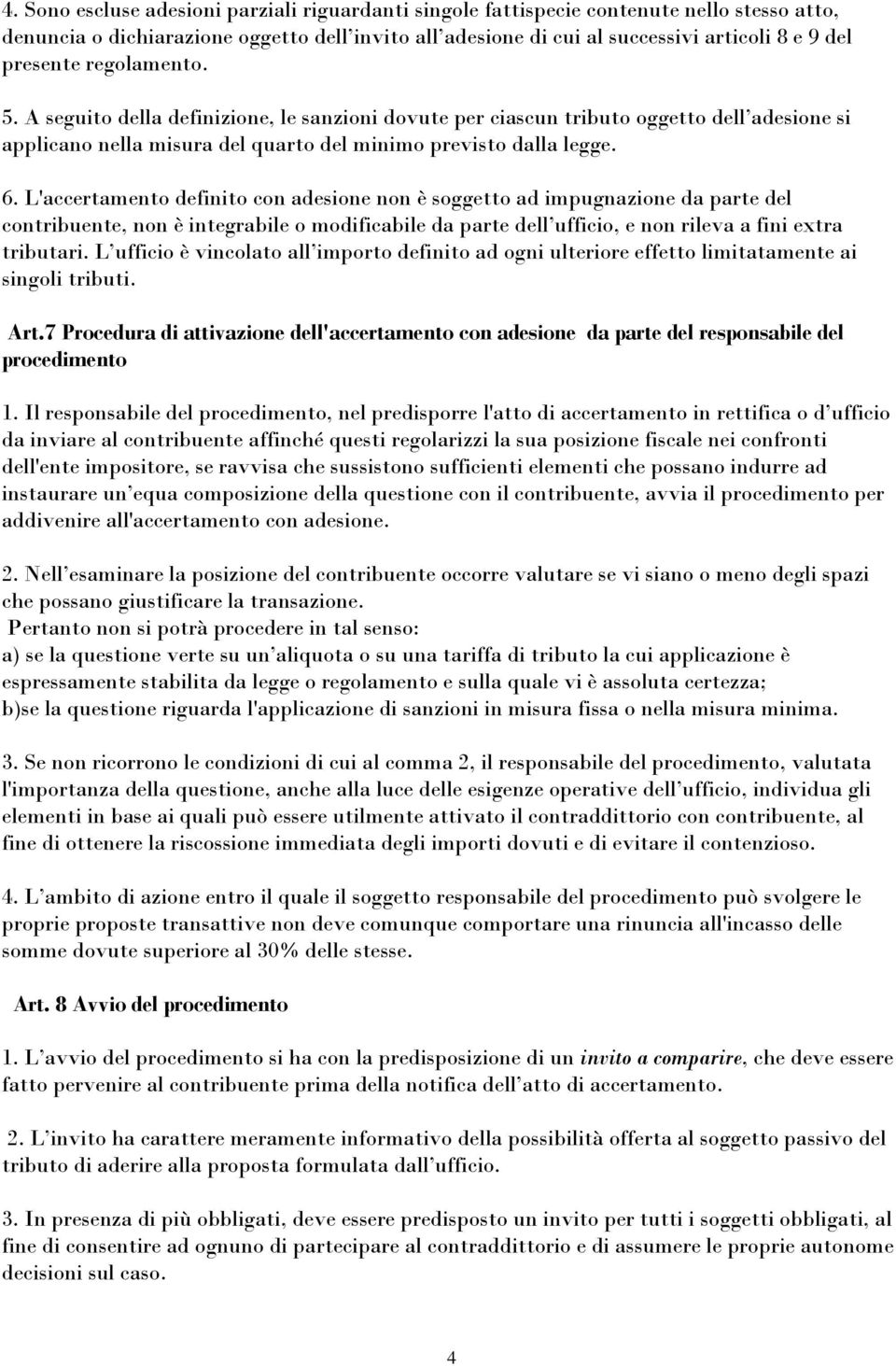 4. Sono escluse adesioni parziali riguardanti singole fattispecie contenute nello stesso atto, denuncia o dichiarazione oggetto dell'invito all'adesione di cui al successivi articoli 8 e 9 del presente regolamento.

5. A seguito della definizione, le sanzioni dovute per ciascun tributo oggetto dell'adesione si applicano nella misura del quarto del minimo previsto dalla legge.

6. L'accertamento definito con adesione non è soggetto ad impugnazione da parte del contribuente, non è integrabile o modificabile da parte dell'ufficio, e non rileva a fini extra tributari. L'ufficio è vincolato all'importo definito ad ogni ulteriore effetto limitatamente ai singoli tributi.

Art.7 Procedura di attivazione dell'accertamento con adesione da parte del responsabile del procedimento

1. Il responsabile del procedimento, nel predisporre l'atto di accertamento in rettifica o d'ufficio da inviare al contribuente affinché questi regolarizzi la sua posizione fiscale nei confronti dell'ente impositore, se ravvisa che sussistono sufficienti elementi che possano indurre ad instaurare un'equa composizione della questione con il contribuente, avvia il procedimento per addivenire all'accertamento con adesione.

2. Nell'esaminare la posizione del contribuente occorre valutare se vi siano o meno degli spazi che possano giustificare la transazione.
Pertanto non si potrà procedere in tal senso:
a) se la questione verte su un'aliquota o su una tariffa di tributo la cui applicazione è espressamente stabilita da legge o regolamento e sulla quale vi è assoluta certezza;
b)se la questione riguarda l'applicazione di sanzioni in misura fissa o nella misura minima.

3. Se non ricorrono le condizioni di cui al comma 2, il responsabile del procedimento, valutata l'importanza della questione, anche alla luce delle esigenze operative dell'ufficio, individua gli elementi in base ai quali può essere utilmente attivato il contraddittorio con contribuente, al fine di ottenere la riscossione immediata degli importi dovuti e di evitare il contenzioso.

4. L'ambito di azione entro il quale il soggetto responsabile del procedimento può svolgere le proprie proposte transattive non deve comunque comportare una rinuncia all'incasso delle somme dovute superiore al 30% delle stesse.

Art. 8 Avvio del procedimento

1. L'avvio del procedimento si ha con la predisposizione di un invito a comparire, che deve essere fatto pervenire al contribuente prima della notifica dell'atto di accertamento.

2. L'invito ha carattere meramente informativo della possibilità offerta al soggetto passivo del tributo di aderire alla proposta formulata dall'ufficio.

3. In presenza di più obbligati, deve essere predisposto un invito per tutti i soggetti obbligati, al fine di consentire ad ognuno di partecipare al contraddittorio e di assumere le proprie autonome decisioni sul caso.

4